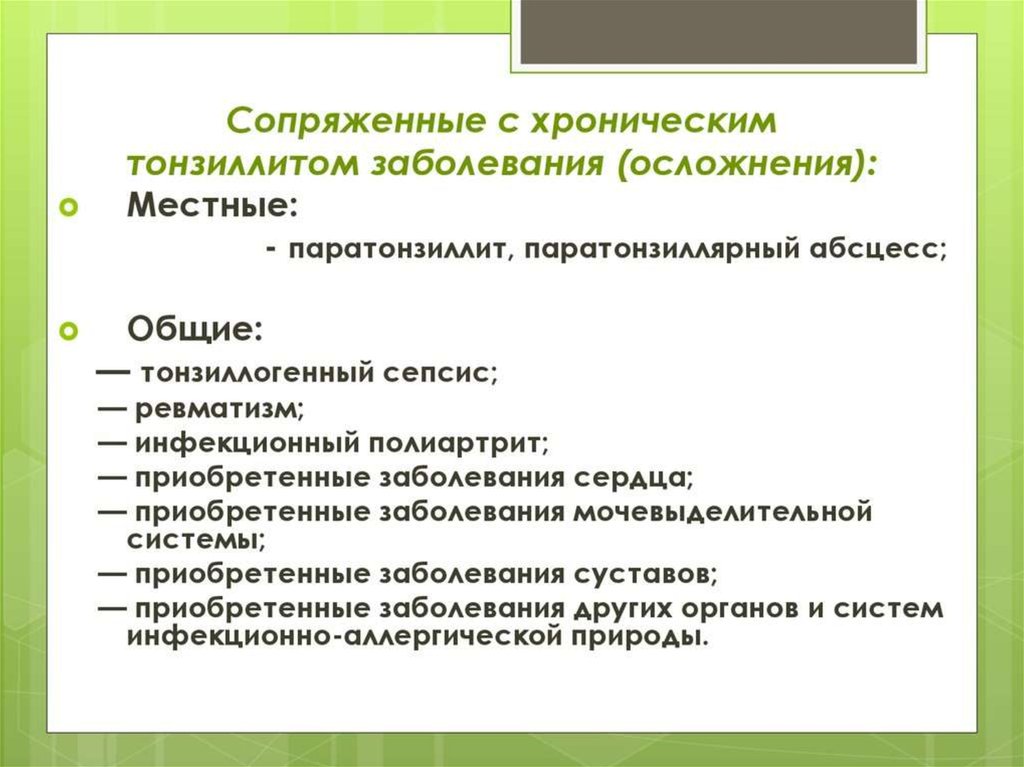 Сопряженные с хроническим тонзиллитом заболевания (осложнения):

Местные:

- паратонзиллит, паратонзиллярный абсцесс;

Общие:

— тонзиллогенный сепсис;
— ревматизм;
— инфекционный полиартрит;
— приобретенные заболевания сердца;
— приобретенные заболевания мочевыделительной системы;
— приобретенные заболевания суставов;
— приобретенные заболевания других органов и систем инфекционно-аллергической природы.